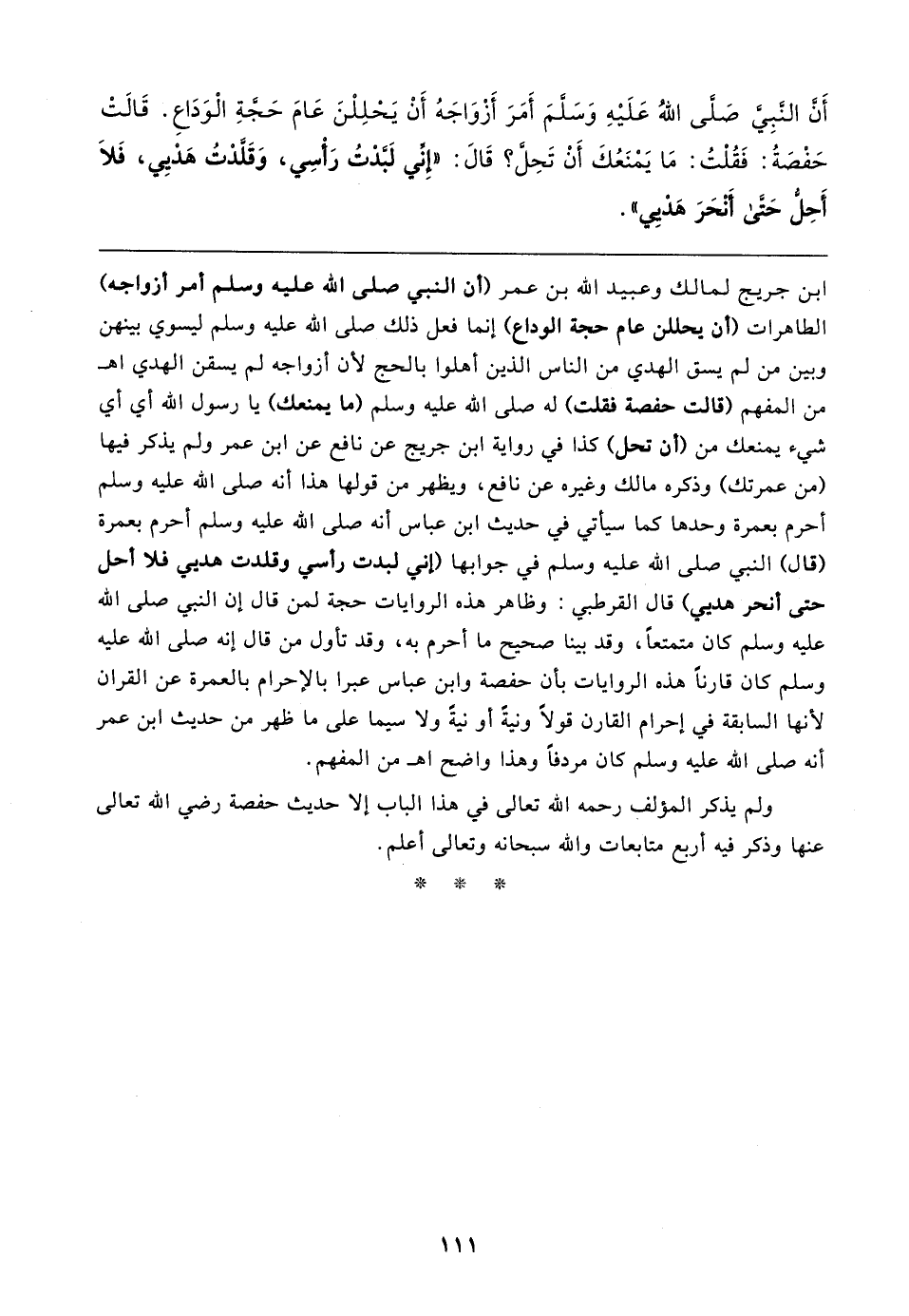 أَنَّ النَّبِيَّ صَلَّى اللهُ عَلَيْهِ وَسَلَّمَ أَمَرَ أَزْوَاجَهُ أَنْ يَحْلِلْنَ عَامَ حَجَّةِ الْوَدَاعِ. قَالَتْ حَفْصَةُ: فَقُلْتُ: مَا يَمْنَعُكَ أَنْ تَحِلَّ؟ قَالَ: «إِنِّي لَبَّدْتُ رَأْسِي، وَقَلَّدْتُ هَدْيِي، فَلاَ أَحِلُّ حَتَّىٰ أَنْحَرَ هَدْيِي».

ابن جريج لمالك وعبيد الله بن عمر (أن النبي صلى الله عليه وسلم أمر أزواجه) الطاهرات (أن يحللن عام حجة الوداع) إنما فعل ذلك صلى الله عليه وسلم ليسوي بينهن وبين من لم يسق الهدي من الناس الذين أهلوا بالحج لأن أزواجه لم يسقن الهدي اهـ من المفهم (قالت حفصة فقلت) له صلى الله عليه وسلم (ما يمنعك) يا رسول الله أي أي شيء يمنعك من (أن تحل) كذا في رواية ابن جريج عن نافع عن ابن عمر ولم يذكر فيها (من عمرتك) وذكره مالك وغيره عن نافع، ويظهر من قولها هذا أنه صلى الله عليه وسلم أحرم بعمرة وحدها كما سيأتي في حديث ابن عباس أنه صلى الله عليه وسلم أحرم بعمرة (قال) النبي صلى الله عليه وسلم في جوابها (إني لبدت رأسي وقلدت هديي فلا أحل حتى أنحر هديي) قال القرطبي: وظاهر هذه الروايات حجة لمن قال إن النبي صلى الله عليه وسلم كان متمتعاً، وقد بينا صحيح ما أحرم به، وقد تأول من قال إنه صلى الله عليه وسلم كان قارناً هذه الروايات بأن حفصة وابن عباس عبرا بالإحرام بالعمرة عن القران لأنها السابقة في إحرام القارن قولاً ونيةً أو نيةً ولا سيما على ما ظهر من حديث ابن عمر أنه صلى الله عليه وسلم كان مردفاً وهذا واضح اهـ من المفهم.

ولم يذكر المؤلف رحمه الله تعالى في هذا الباب إلا حديث حفصة رضي الله تعالى عنها وذكر فيه أربع متابعات والله سبحانه وتعالى أعلم.

* * *

١١١